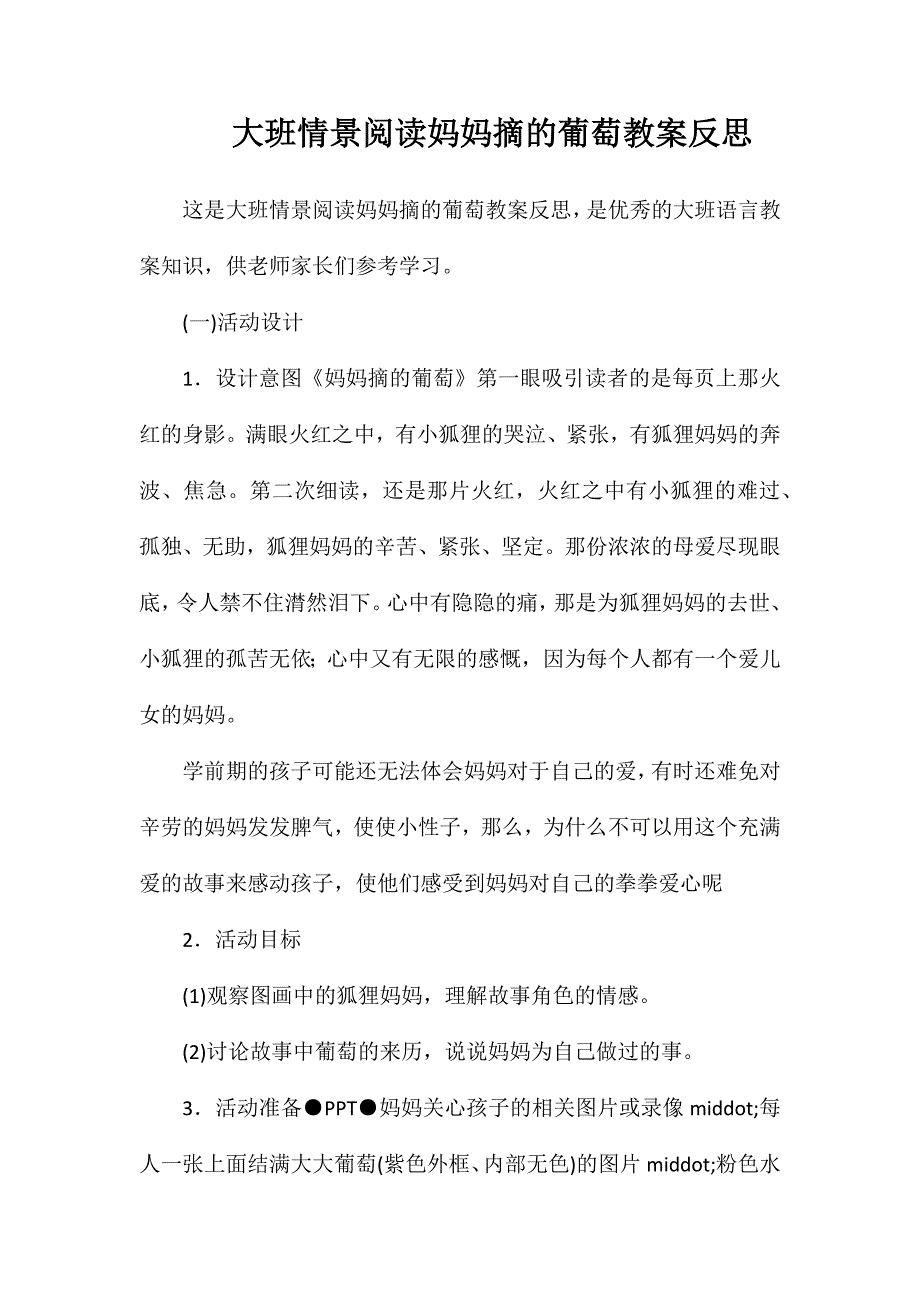 大班情景阅读妈妈摘的葡萄教案反思

这是大班情景阅读妈妈摘的葡萄教案反思，是优秀的大班语言教案知识，供老师家长们参考学习。

(一)活动设计

1．设计意图《妈妈摘的葡萄》第一眼吸引读者的是每页上那火红的身影。满眼火红之中，有小狐狸的哭泣、紧张，有狐狸妈妈的奔波、焦急。第二次细读，还是那片火红，火红之中有小狐狸的难过、孤独、无助，狐狸妈妈的辛苦、紧张、坚定。那份浓浓的母爱尽现眼底，令人禁不住潸然泪下。心中有隐隐的痛，那是为狐狸妈妈的去世、小狐狸的孤苦无依；心中又有无限的感慨，因为每个人都有一个爱儿女的妈妈。

学前期的孩子可能还无法体会妈妈对于自己的爱，有时还难免对辛劳的妈妈发发脾气，使使小性子，那么，为什么不可以用这个充满爱的故事来感动孩子，使他们感受到妈妈对自己的拳拳爱心呢

2．活动目标

(1)观察图画中的狐狸妈妈，理解故事角色的情感。

(2)讨论故事中葡萄的来历，说说妈妈为自己做过的事。

3．活动准备●PPT●妈妈关心孩子的相关图片或录像 middot;每人一张上面结满大大葡萄(紫色外框、内部无色)的图片 middot;粉色水